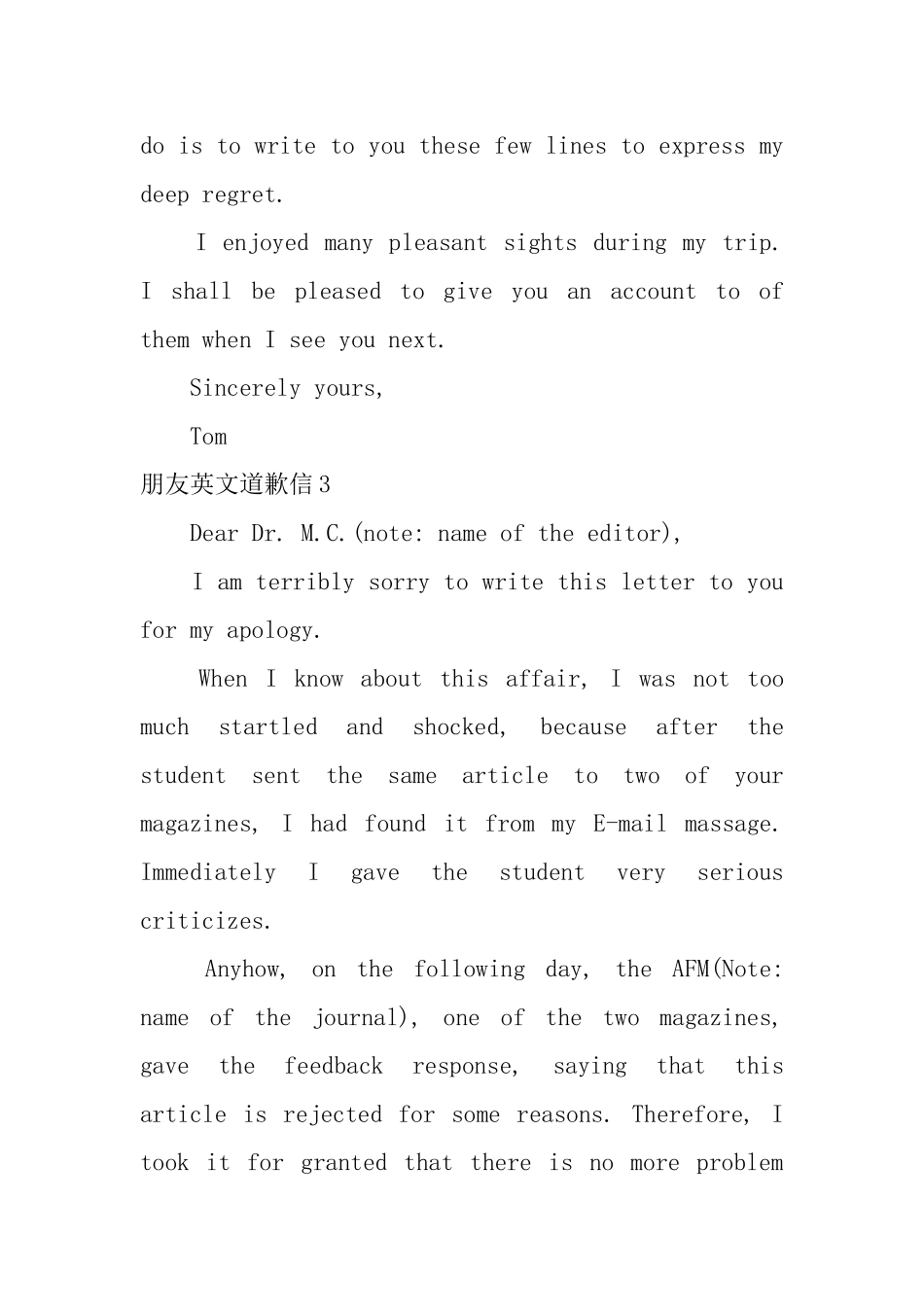 do is to write to you these few lines to express my deep regret.

I enjoyed many pleasant sights during my trip. I shall be pleased to give you an account to of them when I see you next.

Sincerely yours,

Tom

朋友英文道歉信3

Dear Dr. M.C.(note: name of the editor),

I am terribly sorry to write this letter to you for my apology.

When I know about this affair, I was not too much startled and shocked, because after the student sent the same article to two of your magazines, I had found it from my E-mail massage. Immediately I gave the student very serious criticizes.

Anyhow, on the following day, the AFM(Note: name of the journal), one of the two magazines, gave the feedback response, saying that this article is rejected for some reasons. Therefore, I took it for granted that there is no more problem